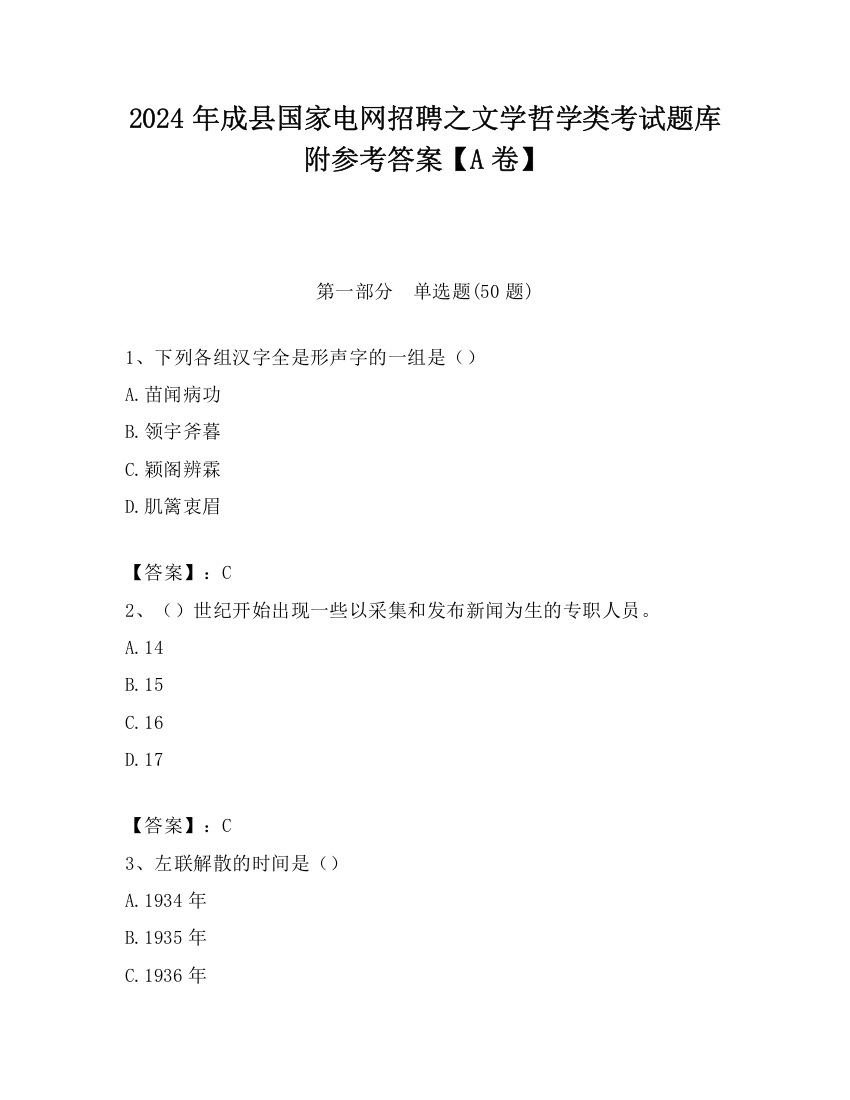 2024 年成县国家电网招聘之文学哲学类考试题库附参考答案【A 卷】

第一部分　单选题(50 题)

1、下列各组汉字全是形声字的一组是（）

A.苗闻病功

B.领宇斧暮

C.颖阁辨霖

D.肌篱衷眉

【答案】：C

2、（）世纪开始出现一些以采集和发布新闻为生的专职人员。

A.14

B.15

C.16

D.17

【答案】：C

3、左联解散的时间是（）

A.1934 年

B.1935 年

C.1936 年